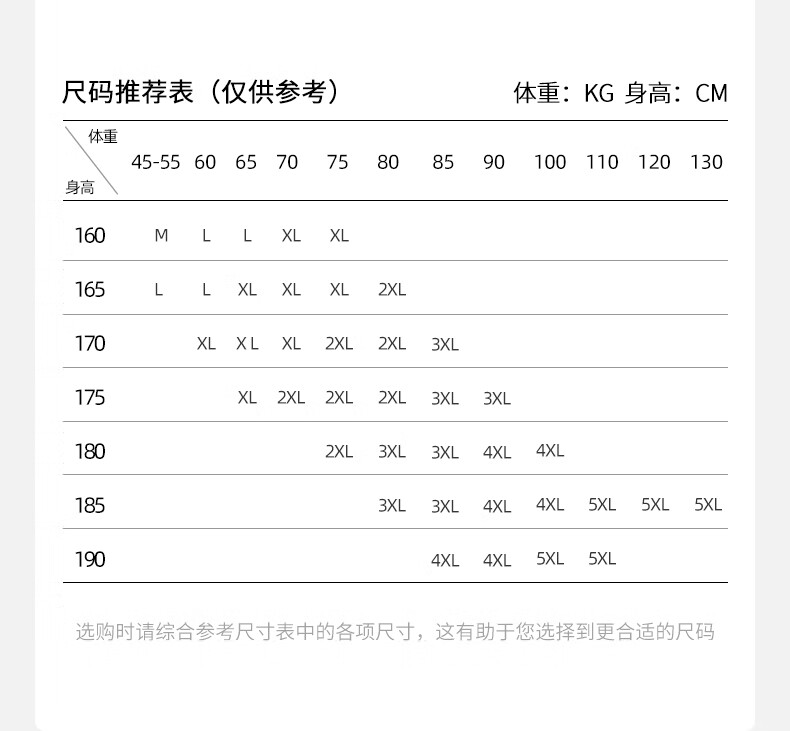 尺码推荐表（仅供参考）

体重：KG 身高：CM

| 体重 / 身高 | 45-55 | 60 | 65 | 70 | 75 | 80 | 85 | 90 | 100 | 110 | 120 | 130 |
|---|---|---|---|---|---|---|---|---|---|---|---|---|
| 160 | M | L | L | XL | XL | | | | | | | |
| 165 | L | L | XL | XL | XL | 2XL | | | | | | |
| 170 | | XL | X L | XL | 2XL | 2XL | 3XL | | | | | |
| 175 | | | XL | 2XL | 2XL | 2XL | 3XL | 3XL | | | | |
| 180 | | | | | 2XL | 3XL | 3XL | 4XL | 4XL | | | |
| 185 | | | | | | 3XL | 3XL | 4XL | 4XL | 5XL | 5XL | 5XL |
| 190 | | | | | | | 4XL | 4XL | 5XL | 5XL | | |

选购时请综合参考尺寸表中的各项尺寸，这有助于您选择到更合适的尺码